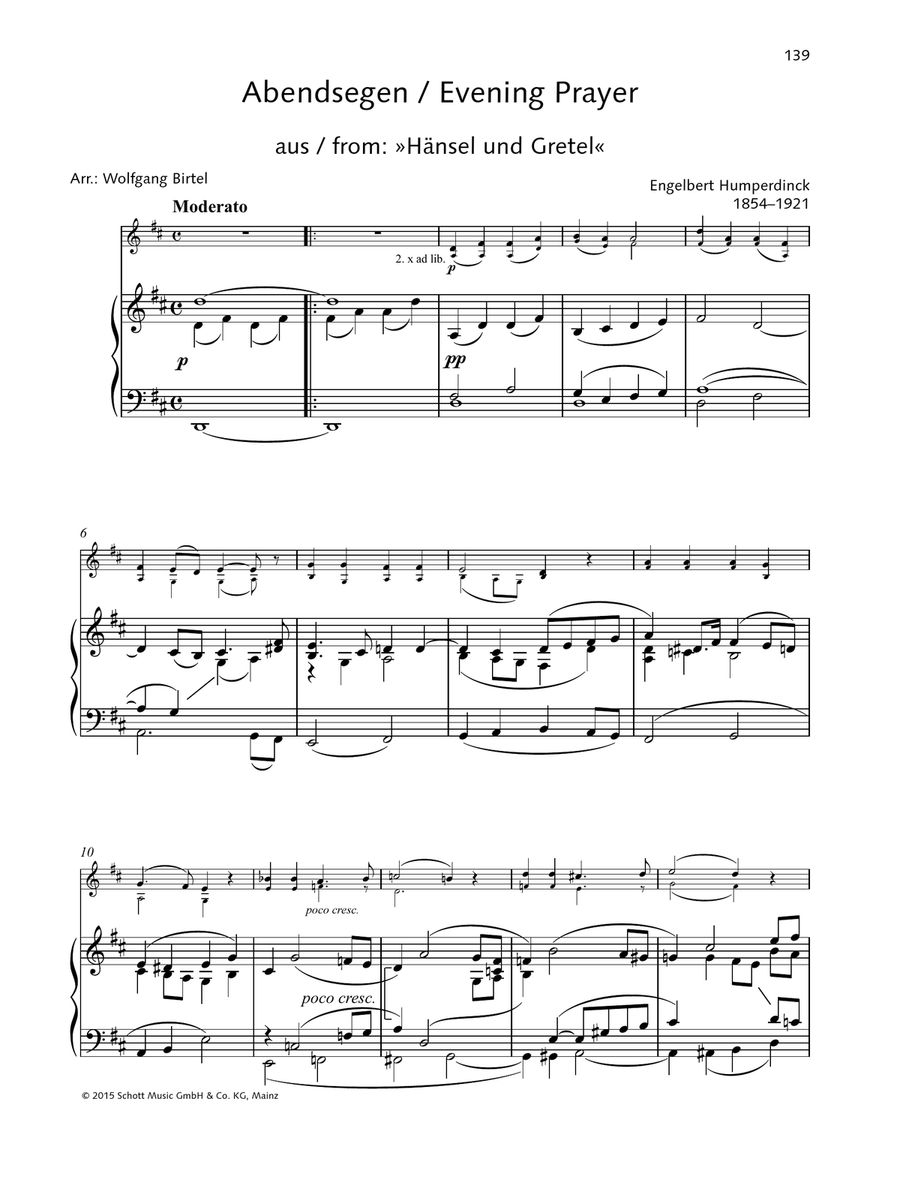 139

Abendsegen / Evening Prayer

aus / from: »Hänsel und Gretel«

Arr.: Wolfgang Birtel

Engelbert Humperdinck
1854–1921

Moderato

2. x ad lib.

p

p

pp

6

10

poco cresc.

poco cresc.

© 2015 Schott Music GmbH & Co. KG, Mainz